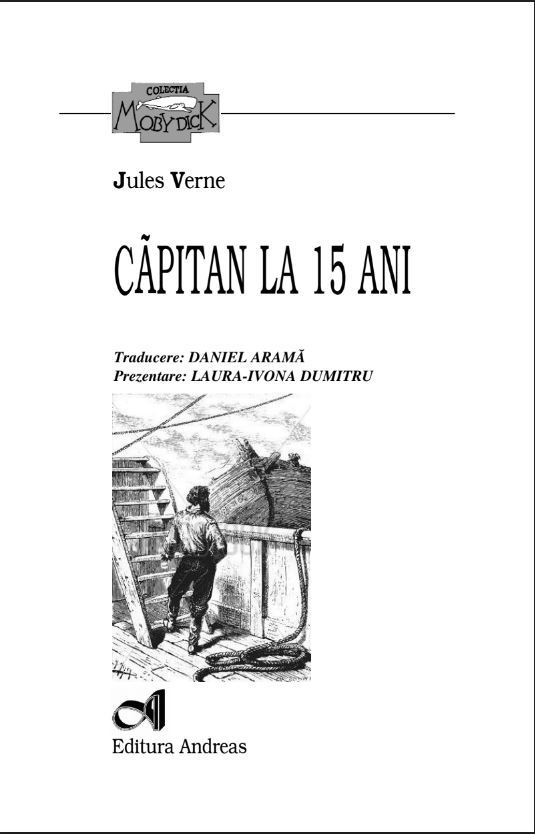 COLECTIA
MOBY DICK

Jules Verne

CÃPITAN LA 15 ANI

Traducere: DANIEL ARAMĂ
Prezentare: LAURA-IVONA DUMITRU

Editura Andreas